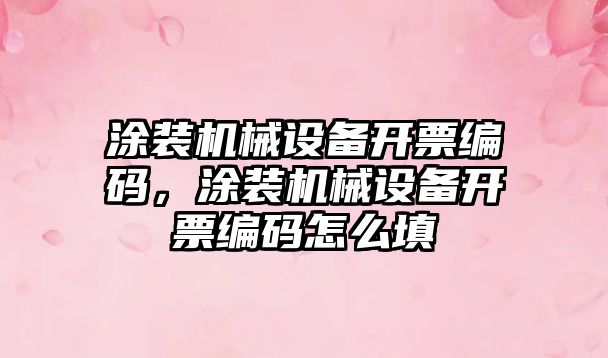 涂装机械设备开票编码，涂装机械设备开票编码怎么填